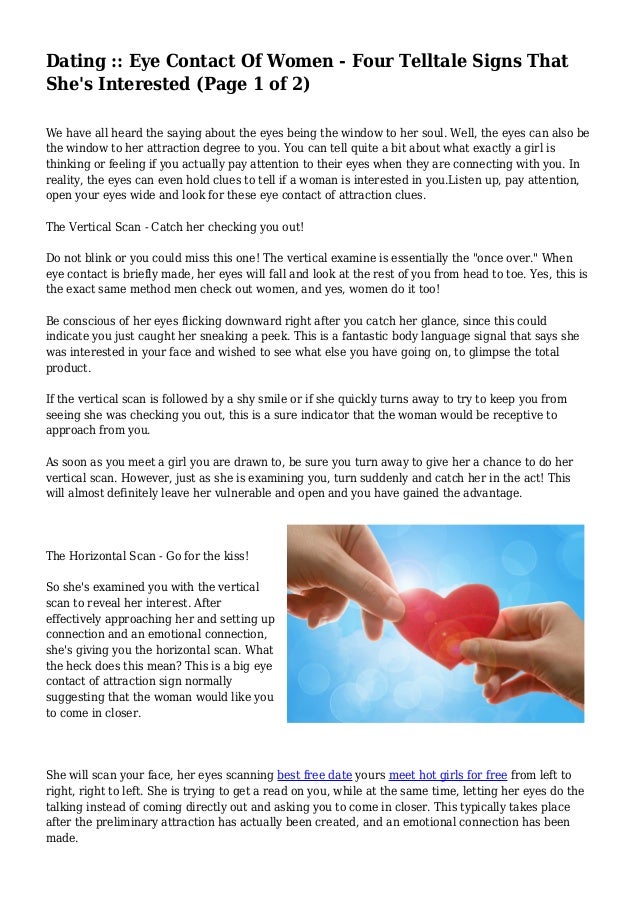 Dating :: Eye Contact Of Women - Four Telltale Signs That She's Interested (Page 1 of 2)

We have all heard the saying about the eyes being the window to her soul. Well, the eyes can also be the window to her attraction degree to you. You can tell quite a bit about what exactly a girl is thinking or feeling if you actually pay attention to their eyes when they are connecting with you. In reality, the eyes can even hold clues to tell if a woman is interested in you.Listen up, pay attention, open your eyes wide and look for these eye contact of attraction clues.

The Vertical Scan - Catch her checking you out!

Do not blink or you could miss this one! The vertical examine is essentially the "once over." When eye contact is briefly made, her eyes will fall and look at the rest of you from head to toe. Yes, this is the exact same method men check out women, and yes, women do it too!

Be conscious of her eyes flicking downward right after you catch her glance, since this could indicate you just caught her sneaking a peek. This is a fantastic body language signal that says she was interested in your face and wished to see what else you have going on, to glimpse the total product.

If the vertical scan is followed by a shy smile or if she quickly turns away to try to keep you from seeing she was checking you out, this is a sure indicator that the woman would be receptive to approach from you.

As soon as you meet a girl you are drawn to, be sure you turn away to give her a chance to do her vertical scan. However, just as she is examining you, turn suddenly and catch her in the act! This will almost definitely leave her vulnerable and open and you have gained the advantage.

The Horizontal Scan - Go for the kiss!

So she's examined you with the vertical scan to reveal her interest. After effectively approaching her and setting up connection and an emotional connection, she's giving you the horizontal scan. What the heck does this mean? This is a big eye contact of attraction sign normally suggesting that the woman would like you to come in closer.

She will scan your face, her eyes scanning best free date yours meet hot girls for free from left to right, right to left. She is trying to get a read on you, while at the same time, letting her eyes do the talking instead of coming directly out and asking you to come in closer. This typically takes place after the preliminary attraction has actually been created, and an emotional connection has been made.